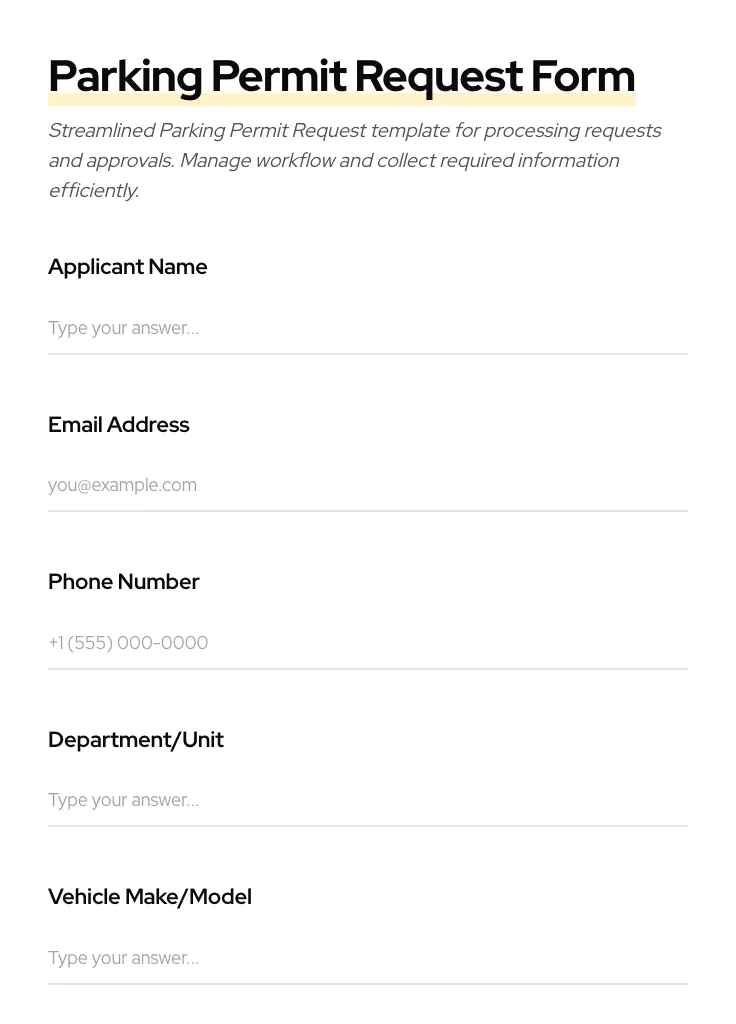 Parking Permit Request Form

Streamlined Parking Permit Request template for processing requests and approvals. Manage workflow and collect required information efficiently.

Applicant Name

Type your answer...

Email Address

you@example.com

Phone Number

+1 (555) 000-0000

Department/Unit

Type your answer...

Vehicle Make/Model

Type your answer...